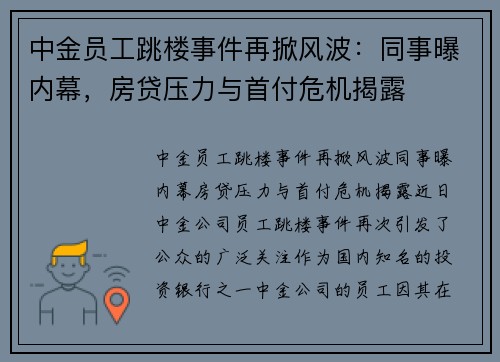 中金员工跳楼事件再掀风波：同事曝内幕，房贷压力与首付危机揭露

中金员工跳楼事件再掀风波同事曝内幕房贷压力与首付危机揭露近日中金公司员工跳楼事件再次引发了公众的广泛关注作为国内知名的投资银行之一中金公司的员工因其在